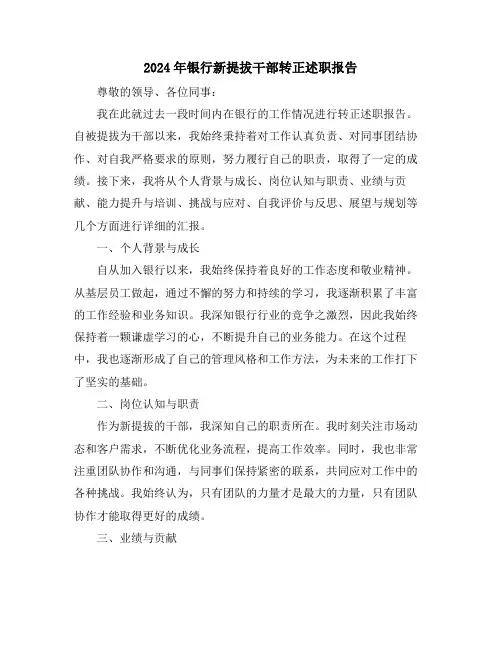 2024年银行新提拔干部转正述职报告

尊敬的领导、各位同事：

我在此就过去一段时间内在银行的工作情况进行转正述职报告。自被提拔为干部以来，我始终秉持着对工作认真负责、对同事团结协作、对自我严格要求的原则，努力履行自己的职责，取得了一定的成绩。接下来，我将从个人背景与成长、岗位认知与职责、业绩与贡献、能力提升与培训、挑战与应对、自我评价与反思、展望与规划等几个方面进行详细的汇报。

一、个人背景与成长

自从加入银行以来，我始终保持着良好的工作态度和敬业精神。从基层员工做起，通过不懈的努力和持续的学习，我逐渐积累了丰富的工作经验和业务知识。我深知银行行业的竞争之激烈，因此我始终保持着一颗谦虚学习的心，不断提升自己的业务能力。在这个过程中，我也逐渐形成了自己的管理风格和工作方法，为未来的工作打下了坚实的基础。

二、岗位认知与职责

作为新提拔的干部，我深知自己的职责所在。我时刻关注市场动态和客户需求，不断优化业务流程，提高工作效率。同时，我也非常注重团队协作和沟通，与同事们保持紧密的联系，共同应对工作中的各种挑战。我始终认为，只有团队的力量才是最大的力量，只有团队协作才能取得更好的成绩。

三、业绩与贡献